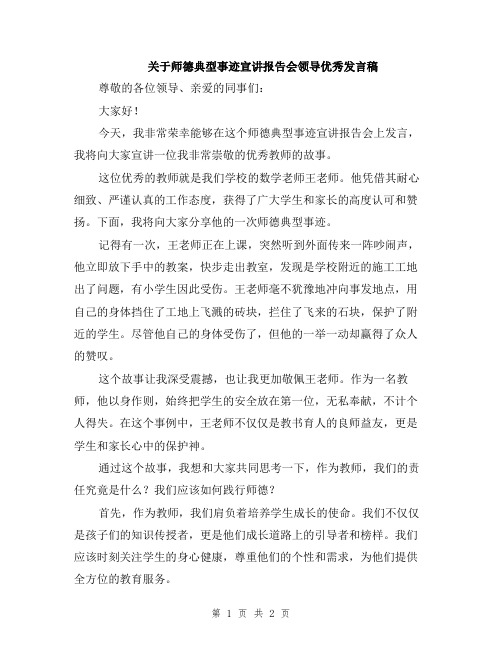 关于师德典型事迹宣讲报告会领导优秀发言稿

尊敬的各位领导、亲爱的同事们：

大家好！

今天，我非常荣幸能够在这个师德典型事迹宣讲报告会上发言，我将向大家宣讲一位我非常崇敬的优秀教师的故事。

这位优秀的教师就是我们学校的数学老师王老师。他凭借其耐心细致、严谨认真的工作态度，获得了广大学生和家长的高度认可和赞扬。下面，我将向大家分享他的一次师德典型事迹。

记得有一次，王老师正在上课，突然听到外面传来一阵吵闹声，他立即放下手中的教案，快步走出教室，发现是学校附近的施工工地出了问题，有小学生因此受伤。王老师毫不犹豫地冲向事发地点，用自己的身体挡住了工地上飞溅的砖块，拦住了飞来的石块，保护了附近的学生。尽管他自己的身体受伤了，但他的一举一动却赢得了众人的赞叹。

这个故事让我深受震撼，也让我更加敬佩王老师。作为一名教师，他以身作则，始终把学生的安全放在第一位，无私奉献，不计个人得失。在这个事例中，王老师不仅仅是教书育人的良师益友，更是学生和家长心中的保护神。

通过这个故事，我想和大家共同思考一下，作为教师，我们的责任究竟是什么？我们应该如何践行师德？

首先，作为教师，我们肩负着培养学生成长的使命。我们不仅仅是孩子们的知识传授者，更是他们成长道路上的引导者和榜样。我们应该时刻关注学生的身心健康，尊重他们的个性和需求，为他们提供全方位的教育服务。

第 1 页 共 2 页